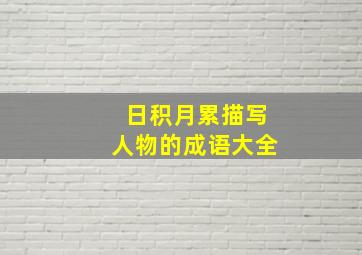 日积月累描写
人物的成语大全